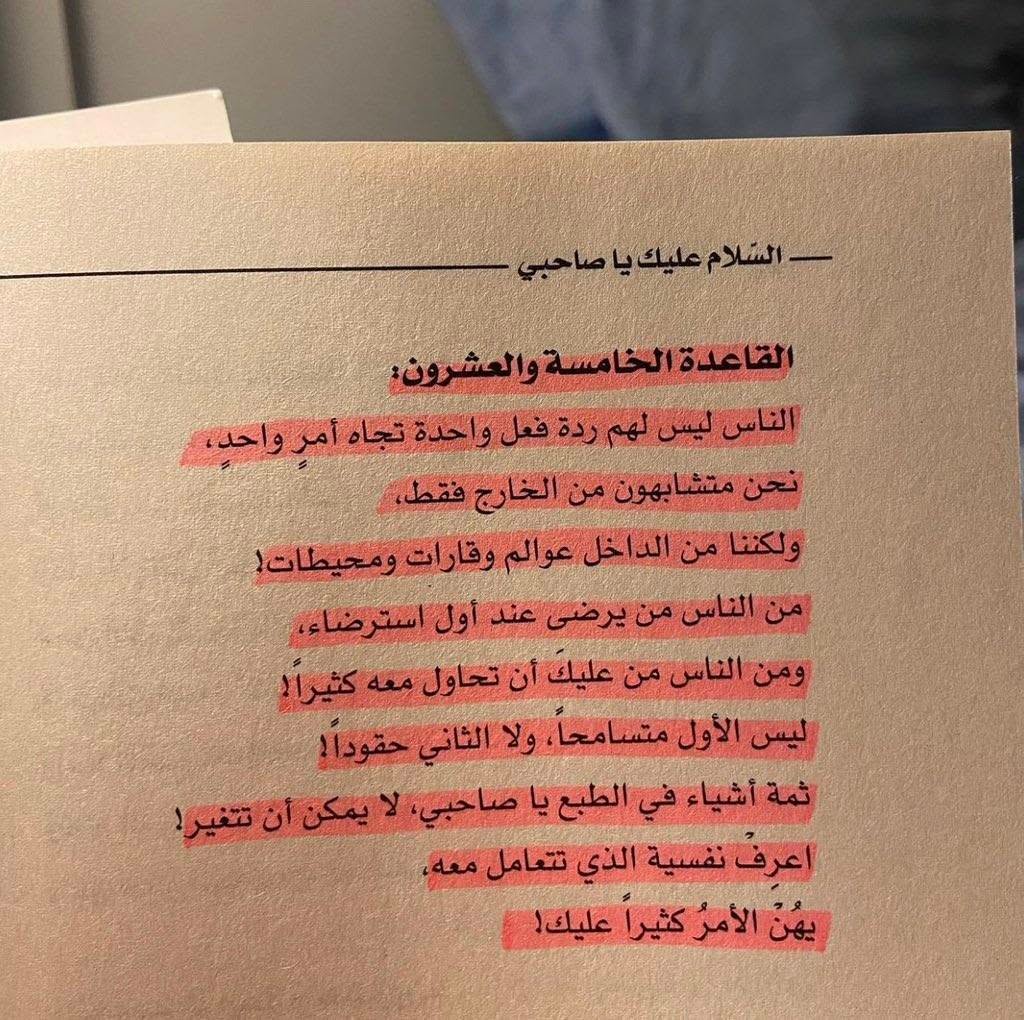 السّلام عليك يا صاحبي

القاعدة الخامسة والعشرون:

الناس ليس لهم ردة فعل واحدة تجاه أمرٍ واحدٍ،

نحن متشابهون من الخارج فقط،

ولكننا من الداخل عوالم وقارات ومحيطات!

من الناس من يرضى عند أول استرضاء،

ومن الناس من عليكَ أن تحاول معه كثيراً!

ليس الأول متسامحاً، ولا الثاني حقوداً!

ثمة أشياء في الطبع يا صاحبي، لا يمكن أن تتغير!

اعرِفْ نفسية الذي تتعامل معه،

يهُنْ الأمرُ كثيراً عليك!